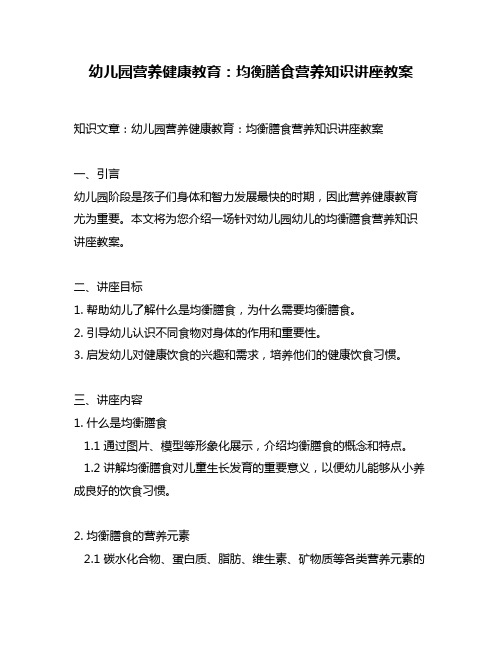 幼儿园营养健康教育：均衡膳食营养知识讲座教案

知识文章：幼儿园营养健康教育：均衡膳食营养知识讲座教案

一、引言

幼儿园阶段是孩子们身体和智力发展最快的时期，因此营养健康教育尤为重要。本文将为您介绍一场针对幼儿园幼儿的均衡膳食营养知识讲座教案。

二、讲座目标

1. 帮助幼儿了解什么是均衡膳食，为什么需要均衡膳食。

2. 引导幼儿认识不同食物对身体的作用和重要性。

3. 启发幼儿对健康饮食的兴趣和需求，培养他们的健康饮食习惯。

三、讲座内容

1. 什么是均衡膳食

1.1 通过图片、模型等形象化展示，介绍均衡膳食的概念和特点。

1.2 讲解均衡膳食对儿童生长发育的重要意义，以便幼儿能够从小养成良好的饮食习惯。

2. 均衡膳食的营养元素

2.1 碳水化合物、蛋白质、脂肪、维生素、矿物质等各类营养元素的